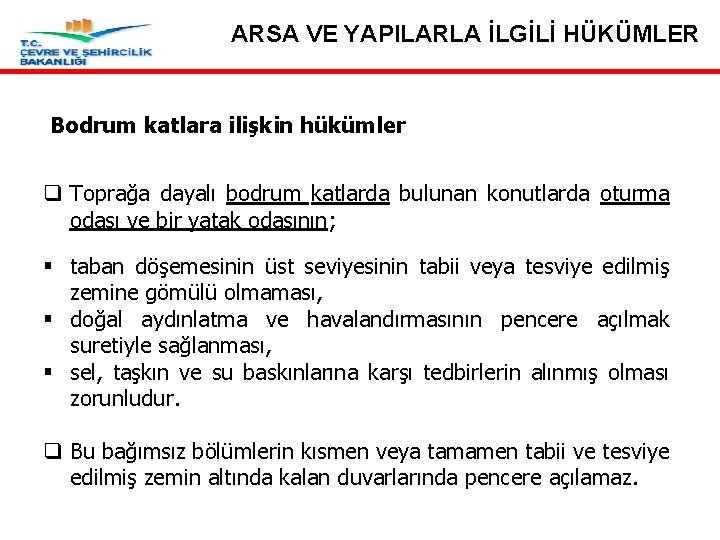 T.C.
ÇEVRE VE ŞEHİRCİLİK
BAKANLIĞI

ARSA VE YAPILARLA İLGİLİ HÜKÜMLER

Bodrum katlara ilişkin hükümler

❑ Toprağa dayalı bodrum katlarda bulunan konutlarda oturma odası ve bir yatak odasının;

▪ taban döşemesinin üst seviyesinin tabii veya tesviye edilmiş zemine gömülü olmaması,
▪ doğal aydınlatma ve havalandırmasının pencere açılmak suretiyle sağlanması,
▪ sel, taşkın ve su baskınlarına karşı tedbirlerin alınmış olması zorunludur.

❑ Bu bağımsız bölümlerin kısmen veya tamamen tabii ve tesviye edilmiş zemin altında kalan duvarlarında pencere açılamaz.